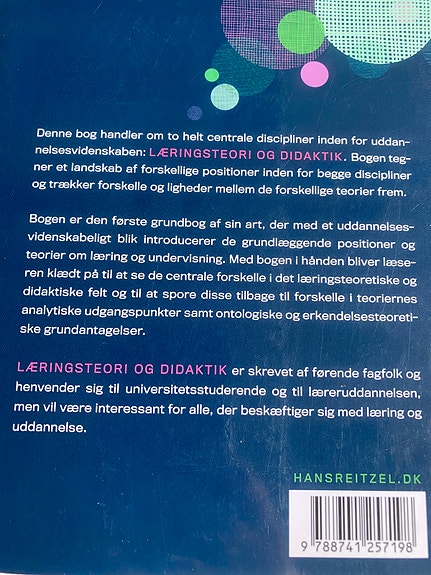 Denne bog handler om to helt centrale discipliner inden for uddannelsesvidenskaben: LÆRINGSTEORI OG DIDAKTIK. Bogen tegner et landskab af forskellige positioner inden for begge discipliner og trækker forskelle og ligheder mellem de forskellige teorier frem.

Bogen er den første grundbog af sin art, der med et uddannelsesvidenskabeligt blik introducerer de grundlæggende positioner og teorier om læring og undervisning. Med bogen i hånden bliver læseren klædt på til at se de centrale forskelle i det læringsteoretiske og didaktiske felt og til at spore disse tilbage til forskelle i teoriernes analytiske udgangspunkter samt ontologiske og erkendelsesteoretiske grundantagelser.

LÆRINGSTEORI OG DIDAKTIK er skrevet af førende fagfolk og henvender sig til universitetsstuderende og til læreruddannelsen, men vil være interessant for alle, der beskæftiger sig med læring og uddannelse.

HANSREITZEL.DK

9 788741 257198